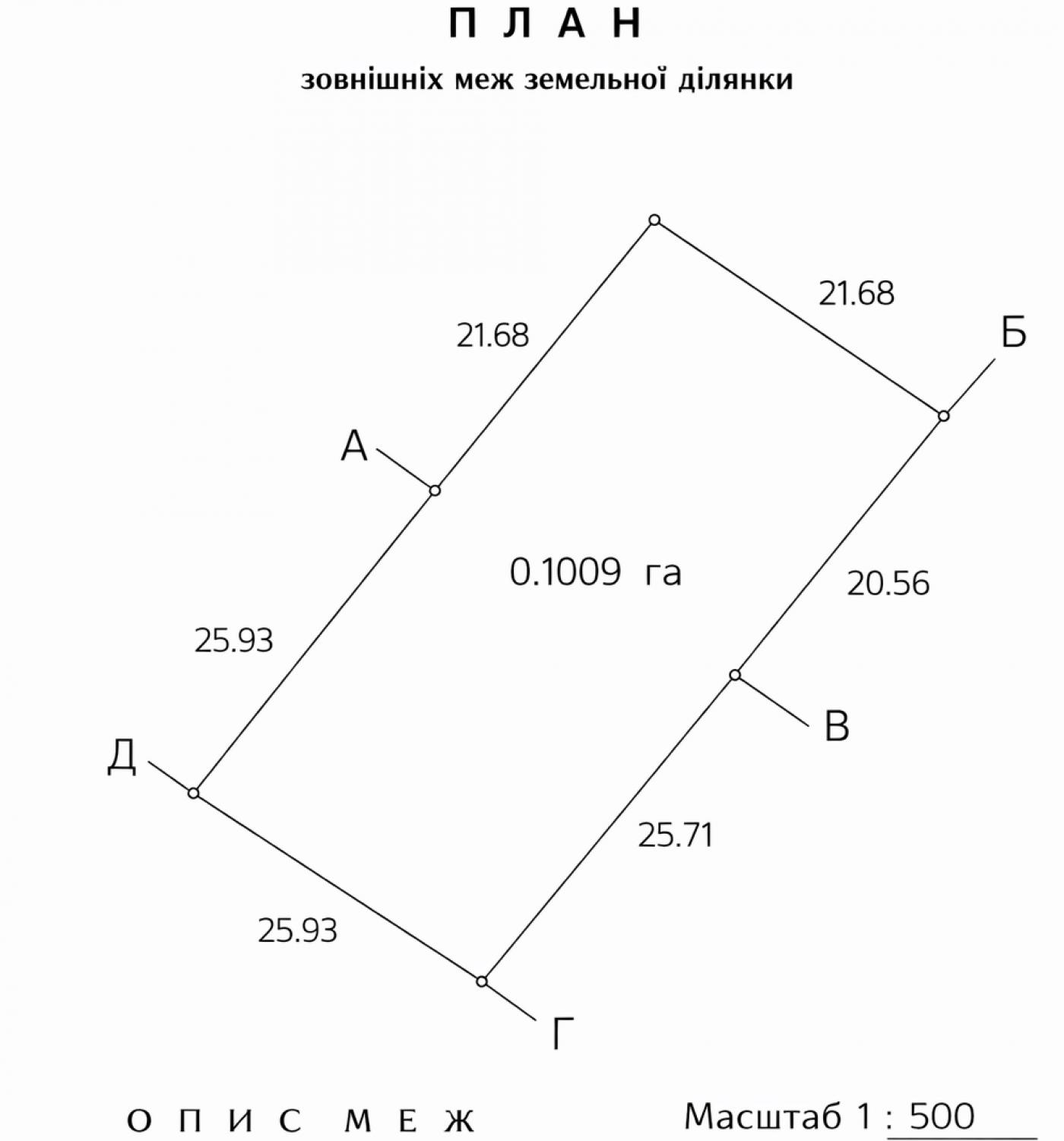 П Л А Н

зовнішніх меж земельної ділянки

21.68

21.68

Б

А

0.1009 га

20.56

25.93

В

Д

25.71

25.93

Г

О П И С М Е Ж

Масштаб 1 : 500